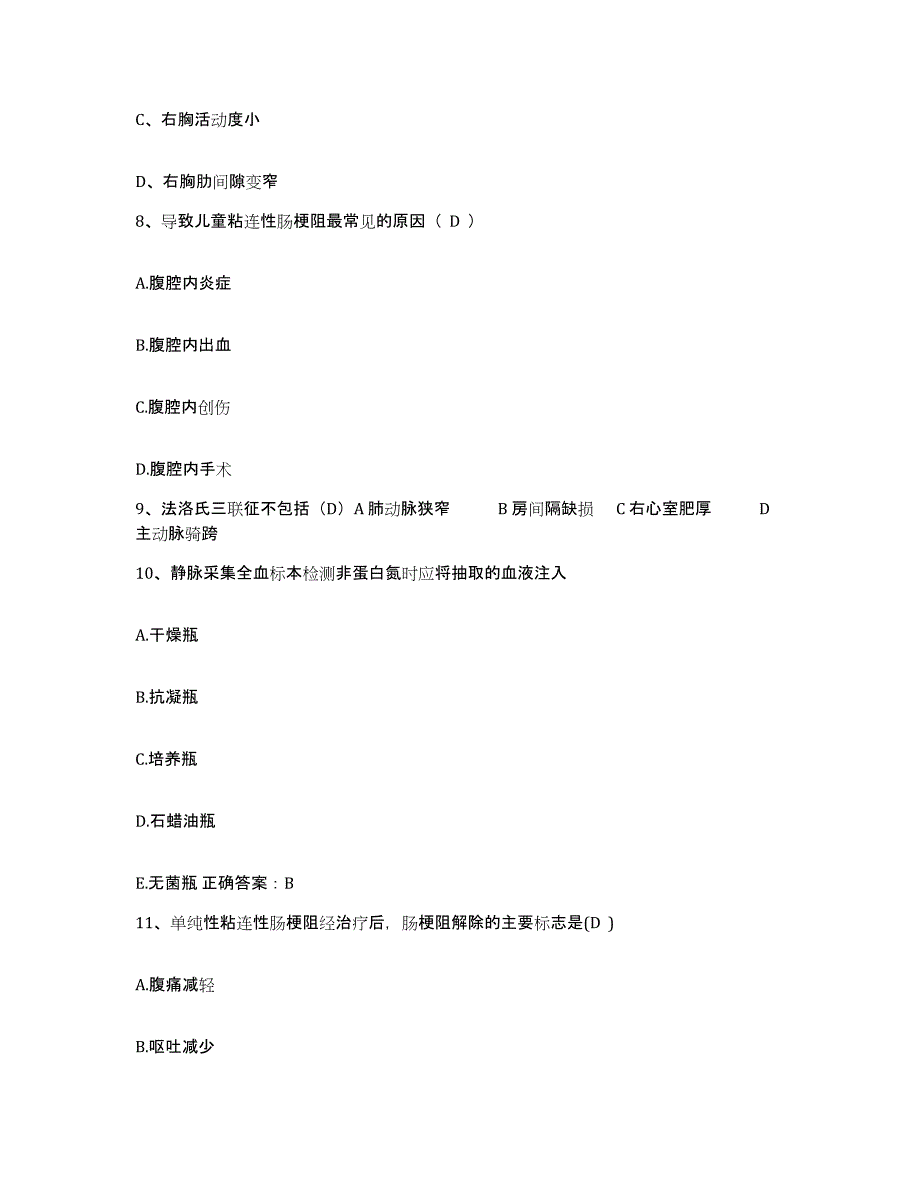 C、右胸活动度小

D、右胸肋间隙变窄

8、导致儿童粘连性肠梗阻最常见的原因（ D ）

A.腹腔内炎症

B.腹腔内出血

C.腹腔内创伤

D.腹腔内手术

9、法洛氏三联征不包括（D）A 肺动脉狭窄　　B 房间隔缺损　C 右心室肥厚　　D 主动脉骑跨

10、静脉采集全血标本检测非蛋白氮时应将抽取的血液注入

A.干燥瓶

B.抗凝瓶

C.培养瓶

D.石蜡油瓶

E.无菌瓶 正确答案：B

11、单纯性粘连性肠梗阻经治疗后，肠梗阻解除的主要标志是(D )

A.腹痛减轻

B.呕吐减少